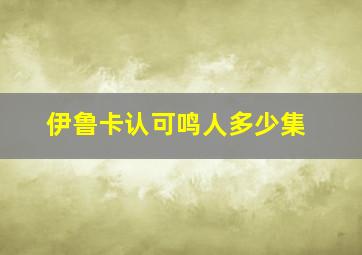 伊鲁卡认可鸣人多少集